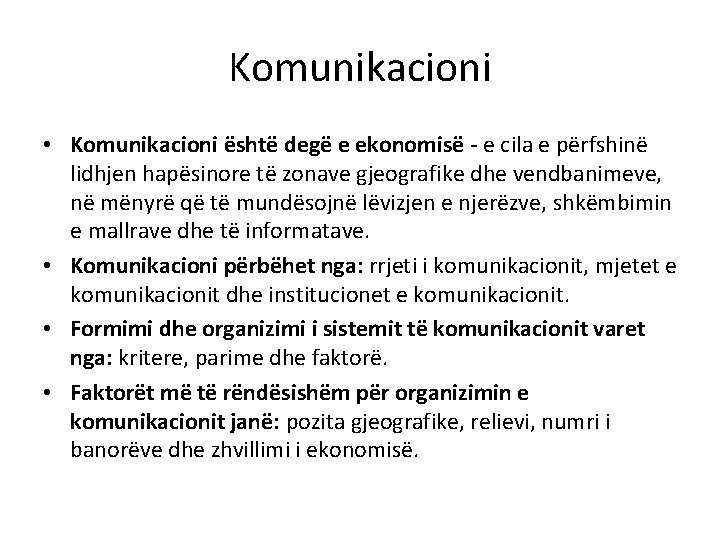 Komunikacioni

• Komunikacioni është degë e ekonomisë - e cila e përfshinë lidhjen hapësinore të zonave gjeografike dhe vendbanimeve, në mënyrë që të mundësojnë lëvizjen e njerëzve, shkëmbimin e mallrave dhe të informatave.
• Komunikacioni përbëhet nga: rrjeti i komunikacionit, mjetet e komunikacionit dhe institucionet e komunikacionit.
• Formimi dhe organizimi i sistemit të komunikacionit varet nga: kritere, parime dhe faktorë.
• Faktorët më të rëndësishëm për organizimin e komunikacionit janë: pozita gjeografike, relievi, numri i banorëve dhe zhvillimi i ekonomisë.